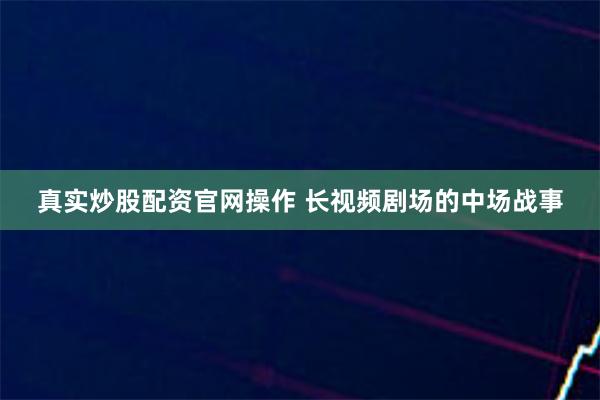 真实炒股配资官网操作 长视频剧场的中场战事